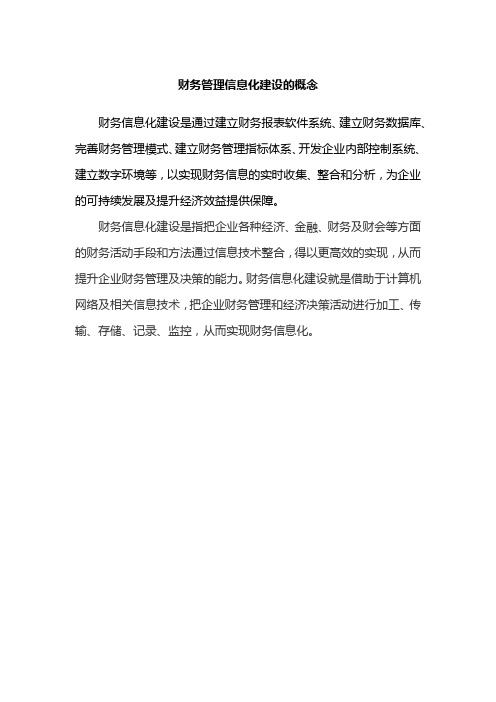 财务管理信息化建设的概念

财务信息化建设是通过建立财务报表软件系统、建立财务数据库、完善财务管理模式、建立财务管理指标体系、开发企业内部控制系统、建立数字环境等，以实现财务信息的实时收集、整合和分析，为企业的可持续发展及提升经济效益提供保障。

财务信息化建设是指把企业各种经济、金融、财务及财会等方面的财务活动手段和方法通过信息技术整合，得以更高效的实现，从而提升企业财务管理及决策的能力。财务信息化建设就是借助于计算机网络及相关信息技术，把企业财务管理和经济决策活动进行加工、传输、存储、记录、监控，从而实现财务信息化。